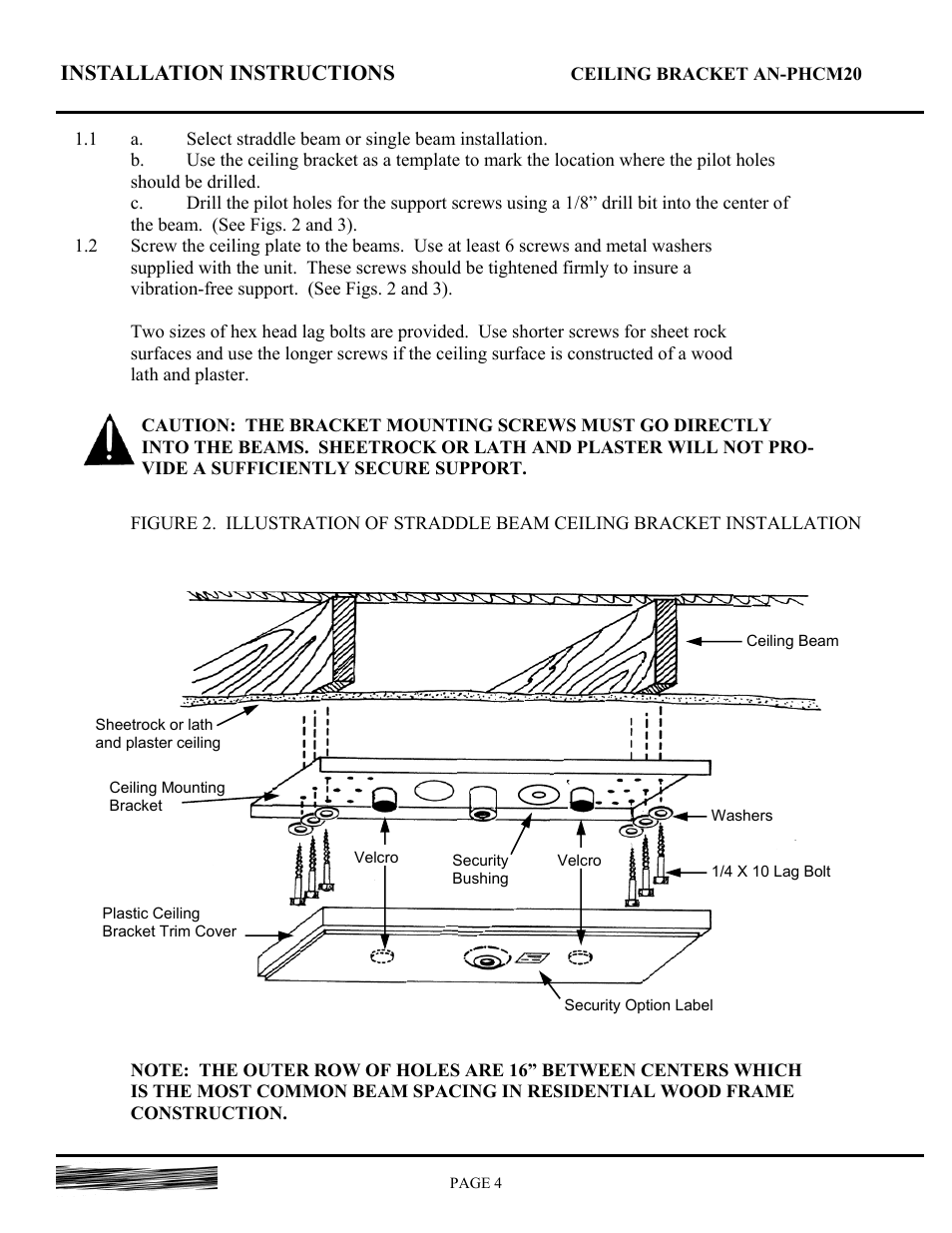 INSTALLATION INSTRUCTIONS CEILING BRACKET AN-PHCM20

1.1 a. Select straddle beam or single beam installation.
b. Use the ceiling bracket as a template to mark the location where the pilot holes should be drilled.
c. Drill the pilot holes for the support screws using a 1/8” drill bit into the center of the beam. (See Figs. 2 and 3).

1.2 Screw the ceiling plate to the beams. Use at least 6 screws and metal washers supplied with the unit. These screws should be tightened firmly to insure a vibration-free support. (See Figs. 2 and 3).

Two sizes of hex head lag bolts are provided. Use shorter screws for sheet rock surfaces and use the longer screws if the ceiling surface is constructed of a wood lath and plaster.

CAUTION: THE BRACKET MOUNTING SCREWS MUST GO DIRECTLY INTO THE BEAMS. SHEETROCK OR LATH AND PLASTER WILL NOT PROVIDE A SUFFICIENTLY SECURE SUPPORT.

FIGURE 2. ILLUSTRATION OF STRADDLE BEAM CEILING BRACKET INSTALLATION

Ceiling Beam
Sheetrock or lath and plaster ceiling
Ceiling Mounting Bracket
Washers
Velcro
Security Bushing
Velcro
1/4 X 10 Lag Bolt
Plastic Ceiling Bracket Trim Cover
Security Option Label

NOTE: THE OUTER ROW OF HOLES ARE 16” BETWEEN CENTERS WHICH IS THE MOST COMMON BEAM SPACING IN RESIDENTIAL WOOD FRAME CONSTRUCTION.

PAGE 4